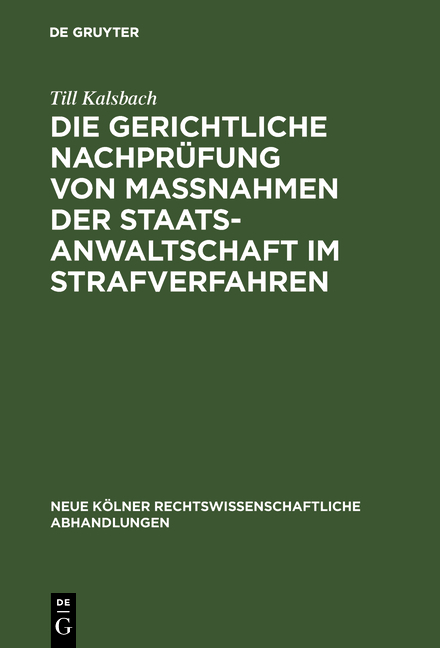 DE GRUYTER

Till Kalsbach

DIE GERICHTLICHE NACHPRÜFUNG VON MASSNAHMEN DER STAATSANWALTSCHAFT IM STRAFVERFAHREN

NEUE KÖLNER RECHTSWISSENSCHAFTLICHE ABHANDLUNGEN

DE G